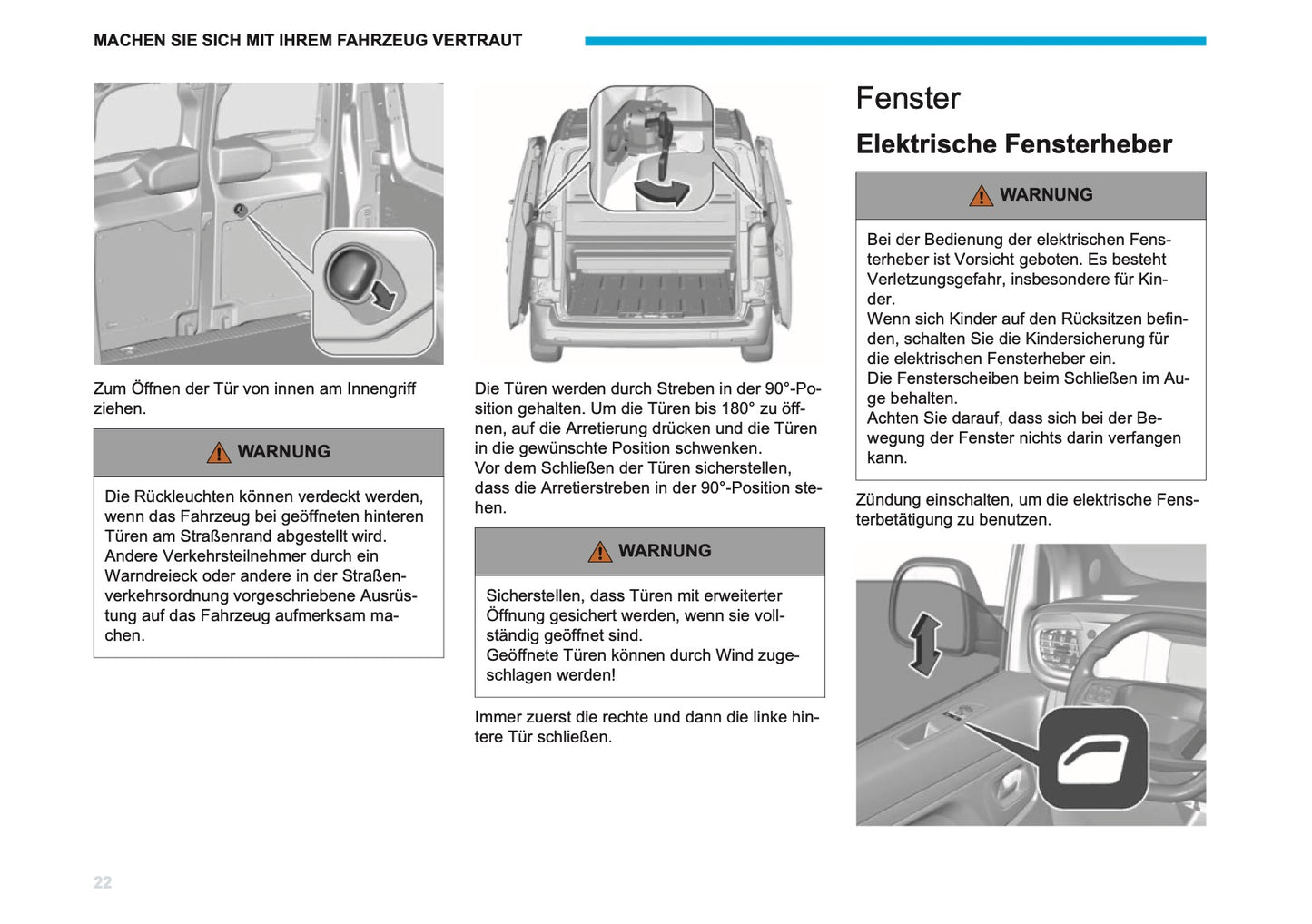 MACHEN SIE SICH MIT IHREM FAHRZEUG VERTRAUT

Zum Öffnen der Tür von innen am Innengriff ziehen.

WARNUNG

Die Rückleuchten können verdeckt werden, wenn das Fahrzeug bei geöffneten hinteren Türen am Straßenrand abgestellt wird. Andere Verkehrsteilnehmer durch ein Warndreieck oder andere in der Straßenverkehrsordnung vorgeschriebene Ausrüstung auf das Fahrzeug aufmerksam machen.

Die Türen werden durch Streben in der 90°-Position gehalten. Um die Türen bis 180° zu öffnen, auf die Arretierung drücken und die Türen in die gewünschte Position schwenken.
Vor dem Schließen der Türen sicherstellen, dass die Arretierstreben in der 90°-Position stehen.

WARNUNG

Sicherstellen, dass Türen mit erweiterter Öffnung gesichert werden, wenn sie vollständig geöffnet sind.
Geöffnete Türen können durch Wind zugeschlagen werden!

Immer zuerst die rechte und dann die linke hintere Tür schließen.

Fenster

Elektrische Fensterheber

WARNUNG

Bei der Bedienung der elektrischen Fensterheber ist Vorsicht geboten. Es besteht Verletzungsgefahr, insbesondere für Kinder.
Wenn sich Kinder auf den Rücksitzen befinden, schalten Sie die Kindersicherung für die elektrischen Fensterheber ein.
Die Fensterscheiben beim Schließen im Auge behalten.
Achten Sie darauf, dass sich bei der Bewegung der Fenster nichts darin verfangen kann.

Zündung einschalten, um die elektrische Fensterbetätigung zu benutzen.

22